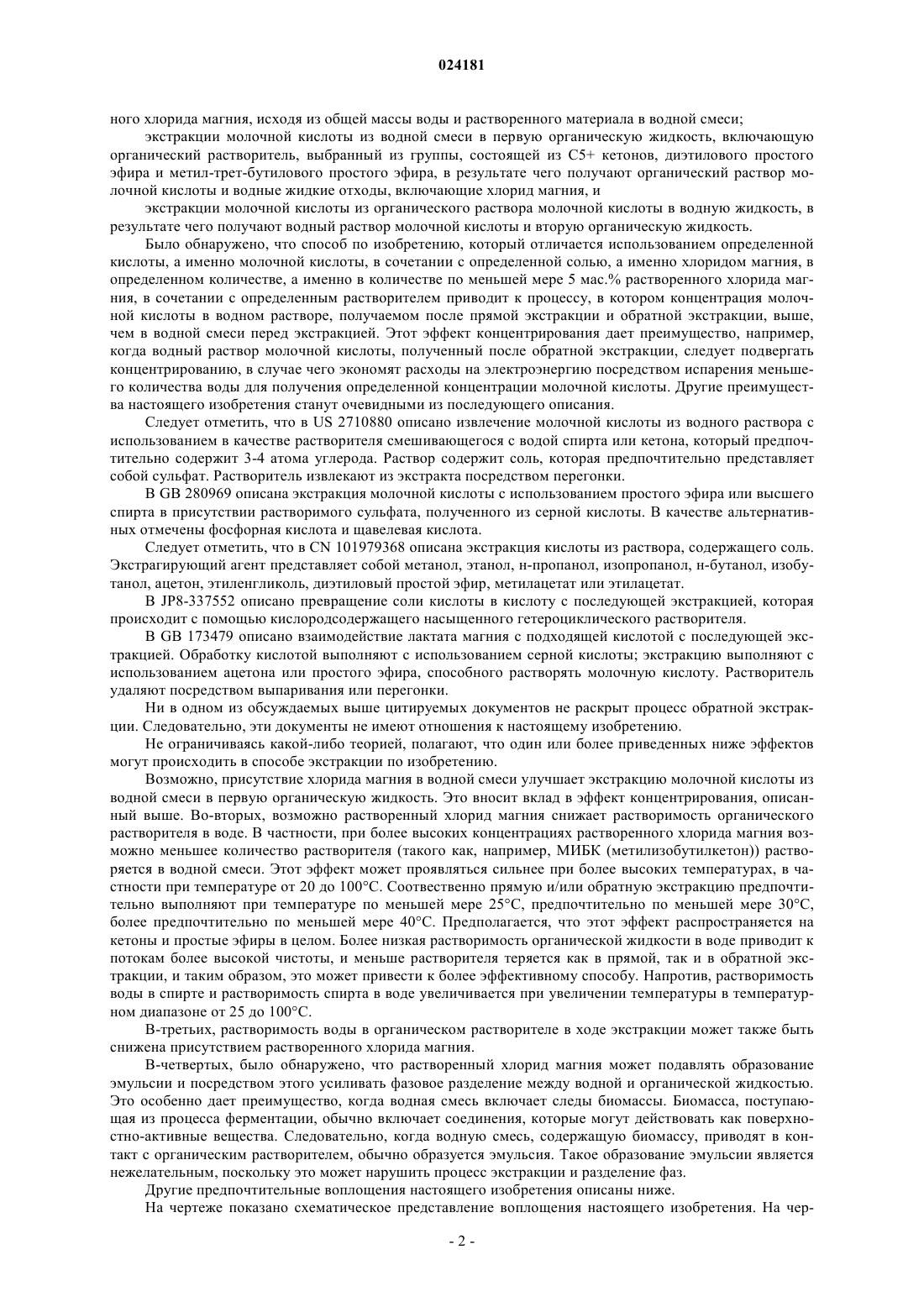 024181

ного хлорида магния, исходя из общей массы воды и растворенного материала в водной смеси;

экстракции молочной кислоты из водной смеси в первую органическую жидкость, включающую органический растворитель, выбранный из группы, состоящей из C5+ кетонов, диэтилового простого эфира и метил-трет-бутилового простого эфира, в результате чего получают органический раствор молочной кислоты и водные жидкие отходы, включающие хлорид магния, и

экстракции молочной кислоты из органического раствора молочной кислоты в водную жидкость, в результате чего получают водный раствор молочной кислоты и вторую органическую жидкость.

Было обнаружено, что способ по изобретению, который отличается использованием определенной кислоты, а именно молочной кислоты, в сочетании с определенной солью, а именно хлоридом магния, в определенном количестве, а именно в количестве по меньшей мере 5 мас.% растворенного хлорида магния, в сочетании с определенным растворителем приводит к процессу, в котором концентрация молочной кислоты в водном растворе, получаемом после прямой экстракции и обратной экстракции, выше, чем в водной смеси перед экстракцией. Этот эффект концентрирования дает преимущество, например, когда водный раствор молочной кислоты, полученный после обратной экстракции, следует подвергать концентрированию, в случае чего экономят расходы на электроэнергию посредством испарения меньшего количества воды для получения определенной концентрации молочной кислоты. Другие преимущества настоящего изобретения станут очевидными из последующего описания.

Следует отметить, что в US 2710880 описано извлечение молочной кислоты из водного раствора с использованием в качестве растворителя смешивающегося с водой спирта или кетона, который предпочтительно содержит 3-4 атома углерода. Раствор содержит соль, которая предпочтительно представляет собой сульфат. Растворитель извлекают из экстракта посредством перегонки.

В GB 280969 описана экстракция молочной кислоты с использованием простого эфира или высшего спирта в присутствии растворимого сульфата, полученного из серной кислоты. В качестве альтернативных отмечены фосфорная кислота и щавелевая кислота.

Следует отметить, что в CN 101979368 описана экстракция кислоты из раствора, содержащего соль. Экстрагирующий агент представляет собой метанол, этанол, н-пропанол, изопропанол, н-бутанол, изобутанол, ацетон, этиленгликоль, диэтиловый простой эфир, метилацетат или этилацетат.

В JP8-337552 описано превращение соли кислоты в кислоту с последующей экстракцией, которая происходит с помощью кислородсодержащего насыщенного гетероциклического растворителя.

В GB 173479 описано взаимодействие лактата магния с подходящей кислотой с последующей экстракцией. Обработку кислотой выполняют с использованием серной кислоты; экстракцию выполняют с использованием ацетона или простого эфира, способного растворять молочную кислоту. Растворитель удаляют посредством выпаривания или перегонки.

Ни в одном из обсуждаемых выше цитируемых документов не раскрыт процесс обратной экстракции. Следовательно, эти документы не имеют отношения к настоящему изобретению.

Не ограничиваясь какой-либо теорией, полагают, что один или более приведенных ниже эффектов могут происходить в способе экстракции по изобретению.

Возможно, присутствие хлорида магния в водной смеси улучшает экстракцию молочной кислоты из водной смеси в первую органическую жидкость. Это вносит вклад в эффект концентрирования, описанный выше. Во-вторых, возможно растворенный хлорид магния снижает растворимость органического растворителя в воде. В частности, при более высоких концентрациях растворенного хлорида магния возможно меньшее количество растворителя (такого как, например, МИБК (метилизобутилкетон)) растворяется в водной смеси. Этот эффект может проявляться сильнее при более высоких температурах, в частности при температуре от 20 до 100°C. Соответственно прямую и/или обратную экстракцию предпочтительно выполняют при температуре по меньшей мере 25°C, предпочтительно по меньшей мере 30°C, более предпочтительно по меньшей мере 40°C. Предполагается, что этот эффект распространяется на кетоны и простые эфиры в целом. Более низкая растворимость органической жидкости в воде приводит к потокам более высокой чистоты, и меньше растворителя теряется как в прямой, так и в обратной экстракции, и таким образом, это может привести к более эффективному способу. Напротив, растворимость воды в спирте и растворимость спирта в воде увеличивается при увеличении температуры в температурном диапазоне от 25 до 100°C.

В-третьих, растворимость воды в органическом растворителе в ходе экстракции может также быть снижена присутствием растворенного хлорида магния.

В-четвертых, было обнаружено, что растворенный хлорид магния может подавлять образование эмульсии и посредством этого усиливать фазовое разделение между водной и органической жидкостью. Это особенно дает преимущество, когда водная смесь включает следы биомассы. Биомасса, поступающая из процесса ферментации, обычно включает соединения, которые могут действовать как поверхностно-активные вещества. Следовательно, когда водную смесь, содержащую биомассу, приводят в контакт с органическим растворителем, обычно образуется эмульсия. Такое образование эмульсии является нежелательным, поскольку это может нарушить процесс экстракции и разделение фаз.

Другие предпочтительные воплощения настоящего изобретения описаны ниже.

На чертеже показано схематическое представление воплощения настоящего изобретения. На чер-

- 2 -